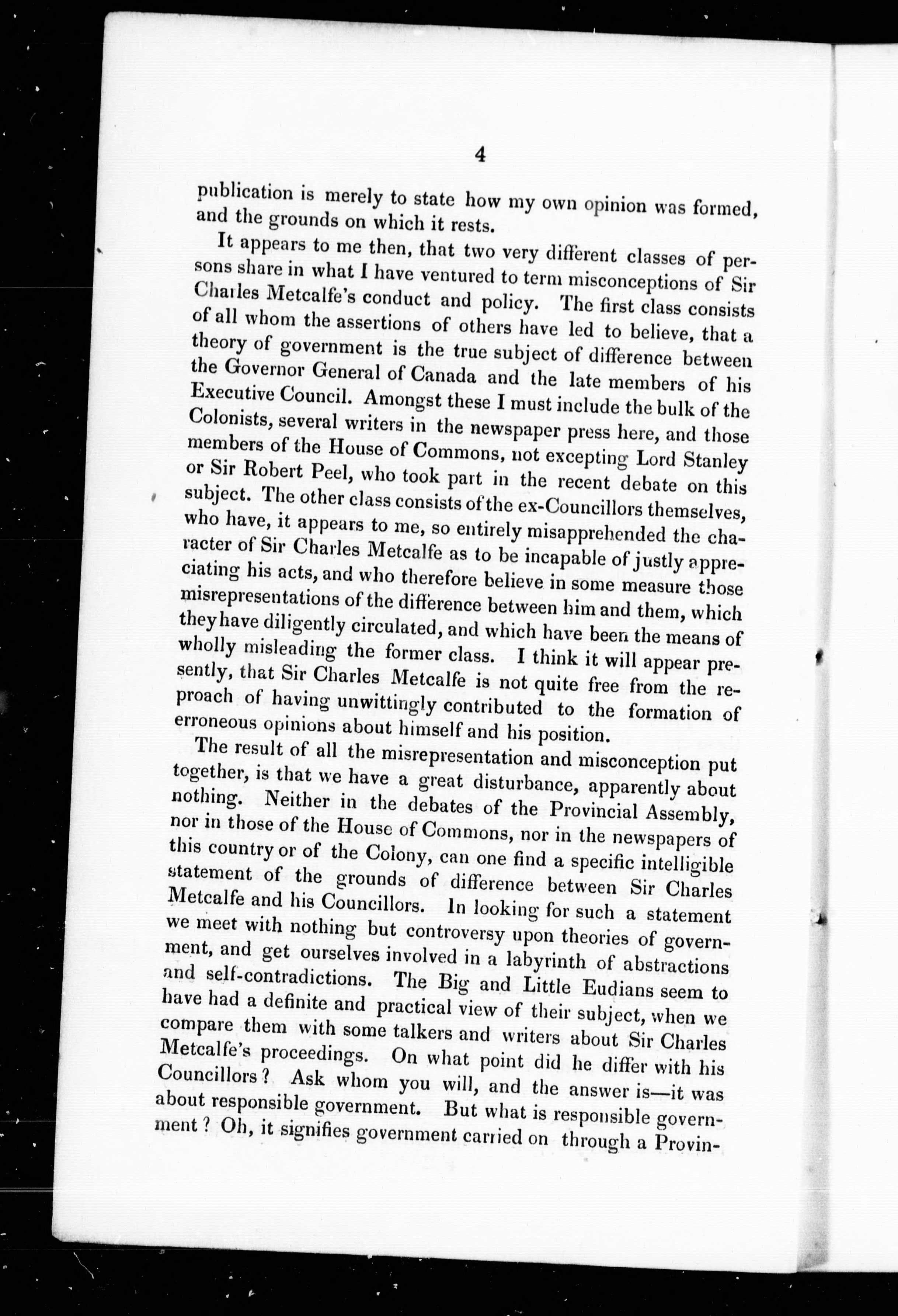 4

publication is merely to state how my own opinion was formed, and the grounds on which it rests.

It appears to me then, that two very different classes of persons share in what I have ventured to term misconceptions of Sir Charles Metcalfe's conduct and policy. The first class consists of all whom the assertions of others have led to believe, that a theory of government is the true subject of difference between the Governor General of Canada and the late members of his Executive Council. Amongst these I must include the bulk of the Colonists, several writers in the newspaper press here, and those members of the House of Commons, not excepting Lord Stanley or Sir Robert Peel, who took part in the recent debate on this subject. The other class consists of the ex-Councillors themselves, who have, it appears to me, so entirely misapprehended the character of Sir Charles Metcalfe as to be incapable of justly appreciating his acts, and who therefore believe in some measure those misrepresentations of the difference between him and them, which they have diligently circulated, and which have been the means of wholly misleading the former class. I think it will appear presently, that Sir Charles Metcalfe is not quite free from the reproach of having unwittingly contributed to the formation of erroneous opinions about himself and his position.

The result of all the misrepresentation and misconception put together, is that we have a great disturbance, apparently about nothing. Neither in the debates of the Provincial Assembly, nor in those of the House of Commons, nor in the newspapers of this country or of the Colony, can one find a specific intelligible statement of the grounds of difference between Sir Charles Metcalfe and his Councillors. In looking for such a statement we meet with nothing but controversy upon theories of government, and get ourselves involved in a labyrinth of abstractions and self-contradictions. The Big and Little Eudians seem to have had a definite and practical view of their subject, when we compare them with some talkers and writers about Sir Charles Metcalfe's proceedings. On what point did he differ with his Councillors? Ask whom you will, and the answer is—it was about responsible government. But what is responsible government? Oh, it signifies government carried on through a Provin-